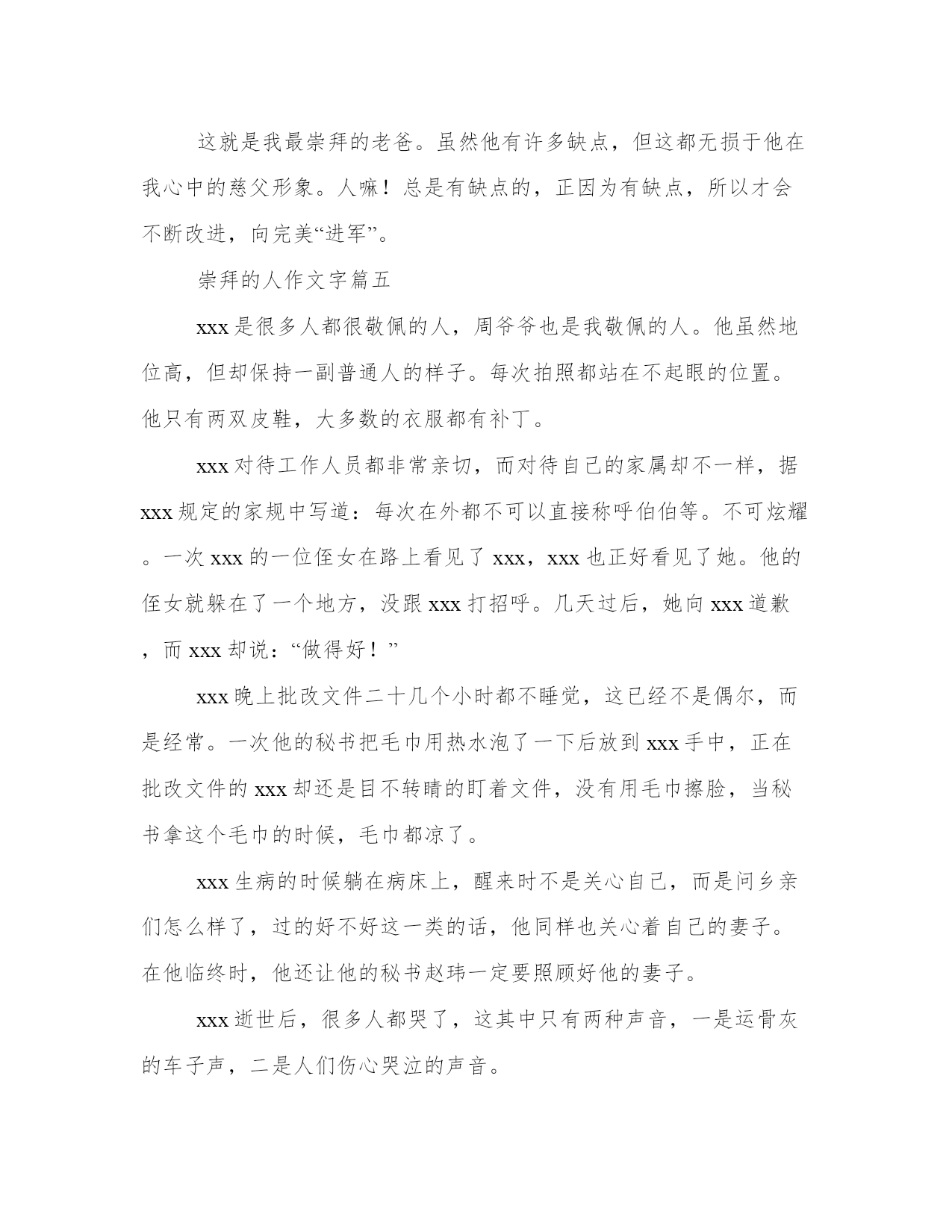 这就是我最崇拜的老爸。虽然他有许多缺点，但这都无损于他在我心中的慈父形象。人嘛！总是有缺点的，正因为有缺点，所以才会不断改进，向完美“进军”。

崇拜的人作文字篇五

xxx 是很多人都很敬佩的人，周爷爷也是我敬佩的人。他虽然地位高，但却保持一副普通人的样子。每次拍照都站在不起眼的位置。他只有两双皮鞋，大多数的衣服都有补丁。

xxx 对待工作人员都非常亲切，而对待自己的家属却不一样，据 xxx 规定的家规中写道：每次在外都不可以直接称呼伯伯等。不可炫耀。一次 xxx 的一位侄女在路上看见了 xxx，xxx 也正好看见了她。他的侄女就躲在了一个地方，没跟 xxx 打招呼。几天过后，她向 xxx 道歉，而 xxx 却说：“做得好！”

xxx 晚上批改文件二十几个小时都不睡觉，这已经不是偶尔，而是经常。一次他的秘书把毛巾用热水泡了一下后放到 xxx 手中，正在批改文件的 xxx 却还是目不转睛的盯着文件，没有用毛巾擦脸，当秘书拿这个毛巾的时候，毛巾都凉了。

xxx 生病的时候躺在病床上，醒来时不是关心自己，而是问乡亲们怎么样了，过的好不好这一类的话，他同样也关心着自己的妻子。在他临终时，他还让他的秘书赵玮一定要照顾好他的妻子。

xxx 逝世后，很多人都哭了，这其中只有两种声音，一是运骨灰的车子声，二是人们伤心哭泣的声音。